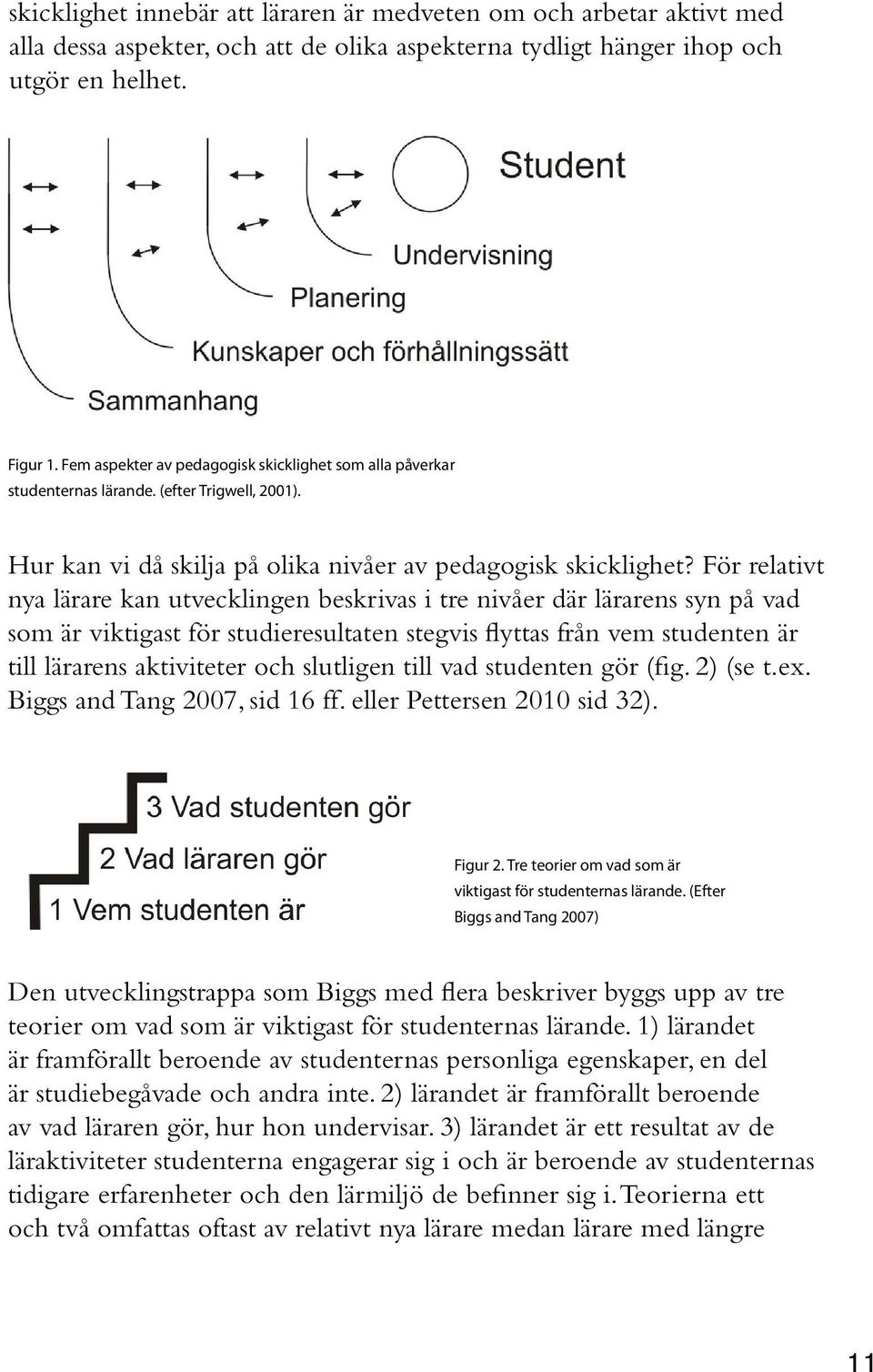 skicklighet innebär att läraren är medveten om och arbetar aktivt med alla dessa aspekter, och att de olika aspekterna tydligt hänger ihop och utgör en helhet.

Student

Undervisning

Planering

Kunskaper och förhållningssätt

Sammanhang

Figur 1. Fem aspekter av pedagogisk skicklighet som alla påverkar studenternas lärande. (efter Trigwell, 2001).

Hur kan vi då skilja på olika nivåer av pedagogisk skicklighet? För relativt nya lärare kan utvecklingen beskrivas i tre nivåer där lärarens syn på vad som är viktigast för studieresultaten stegvis flyttas från vem studenten är till lärarens aktiviteter och slutligen till vad studenten gör (fig. 2) (se t.ex. Biggs and Tang 2007, sid 16 ff. eller Pettersen 2010 sid 32).

3 Vad studenten gör

2 Vad läraren gör

1 Vem studenten är

Figur 2. Tre teorier om vad som är viktigast för studenternas lärande. (Efter Biggs and Tang 2007)

Den utvecklingstrappa som Biggs med flera beskriver byggs upp av tre teorier om vad som är viktigast för studenternas lärande. 1) lärandet är framförallt beroende av studenternas personliga egenskaper, en del är studiebegåvade och andra inte. 2) lärandet är framförallt beroende av vad läraren gör, hur hon undervisar. 3) lärandet är ett resultat av de läraktiviteter studenterna engagerar sig i och är beroende av studenternas tidigare erfarenheter och den lärmiljö de befinner sig i. Teorierna ett och två omfattas oftast av relativt nya lärare medan lärare med längre

11